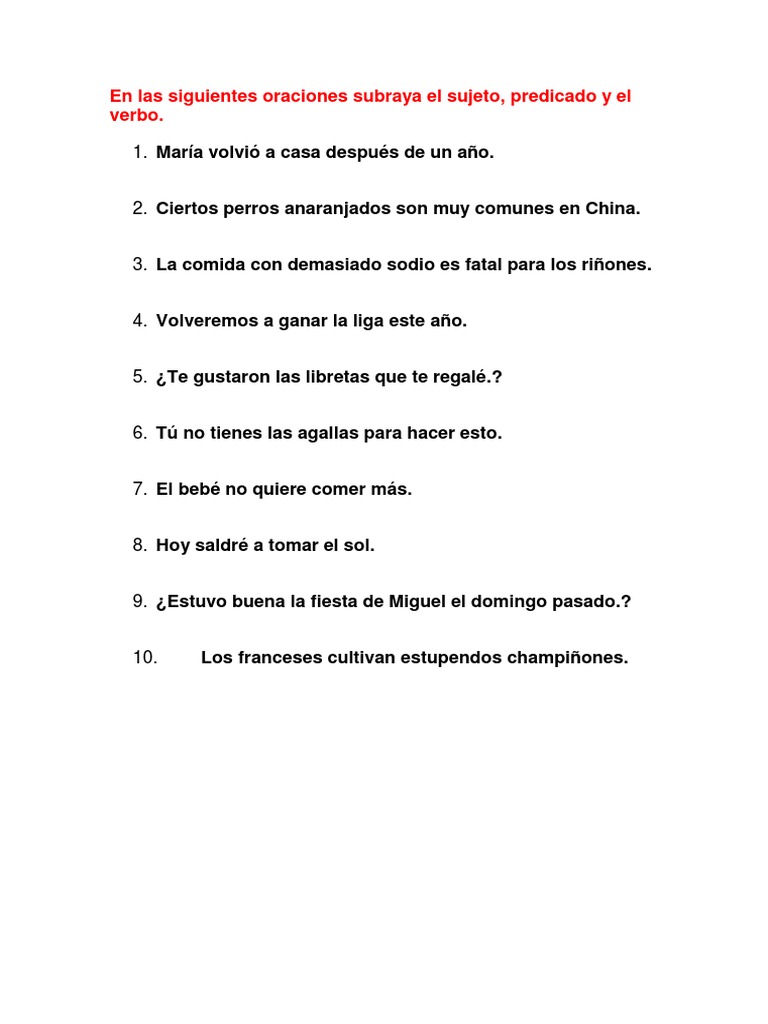 En las siguientes oraciones subraya el sujeto, predicado y el verbo.

1. María volvió a casa después de un año.

2. Ciertos perros anaranjados son muy comunes en China.

3. La comida con demasiado sodio es fatal para los riñones.

4. Volveremos a ganar la liga este año.

5. ¿Te gustaron las libretas que te regalé.?

6. Tú no tienes las agallas para hacer esto.

7. El bebé no quiere comer más.

8. Hoy saldré a tomar el sol.

9. ¿Estuvo buena la fiesta de Miguel el domingo pasado.?

10. Los franceses cultivan estupendos champiñones.